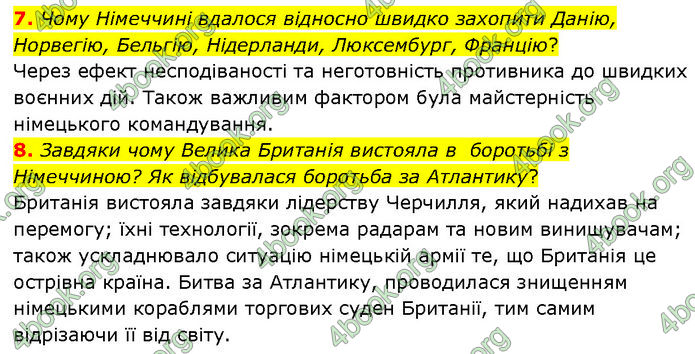 7. Чому Німеччині вдалося відносно швидко захопити Данію, Норвегію, Бельгію, Нідерланди, Люксембург, Францію?
Через ефект несподіваності та неготовність противника до швидких воєнних дій. Також важливим фактором була майстерність німецького командування.
8. Завдяки чому Велика Британія вистояла в боротьбі з Німеччиною? Як відбувалася боротьба за Атлантику?
Британія вистояла завдяки лідерству Черчилля, який надихав на перемогу; їхні технології, зокрема радарам та новим винищувачам; також ускладнювало ситуацію німецькій армії те, що Британія це острівна країна. Битва за Атлантику, проводилася знищенням німецькими кораблями торгових суден Британії, тим самим відрізаючи її від світу.

4book.org